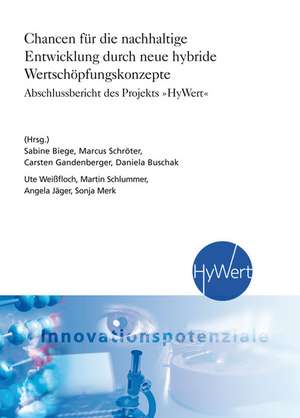 Chancen für die nachhaltige Entwicklung durch neue hybride Wertschöpfungskonzepte

Abschlussbericht des Projekts »HyWert«

(Hrsg.)
Sabine Biege, Marcus Schröter, Carsten Gandenberger, Daniela Buschak

Ute Weißfloch, Martin Schlummer, Angela Jäger, Sonja Merk

HyWert

Innovationspotenziale